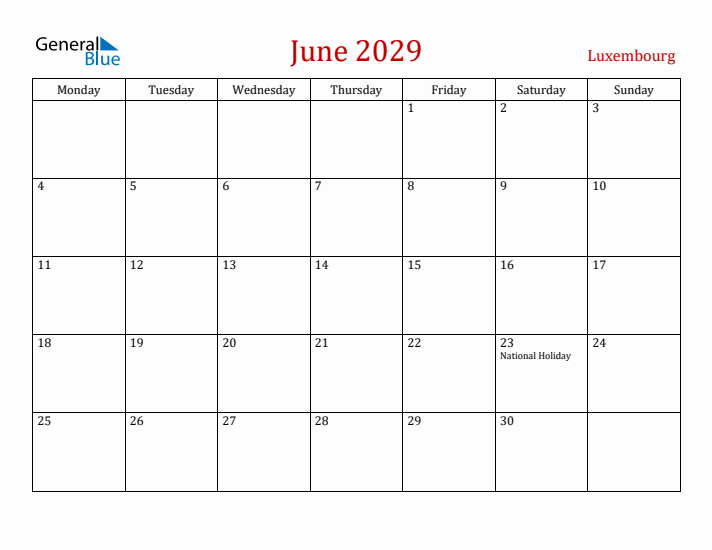 General Blue

June 2029

Luxembourg

| Monday | Tuesday | Wednesday | Thursday | Friday | Saturday | Sunday |
|---|---|---|---|---|---|---|
| | | | | 1 | 2 | 3 |
| 4 | 5 | 6 | 7 | 8 | 9 | 10 |
| 11 | 12 | 13 | 14 | 15 | 16 | 17 |
| 18 | 19 | 20 | 21 | 22 | 23 National Holiday | 24 |
| 25 | 26 | 27 | 28 | 29 | 30 | |